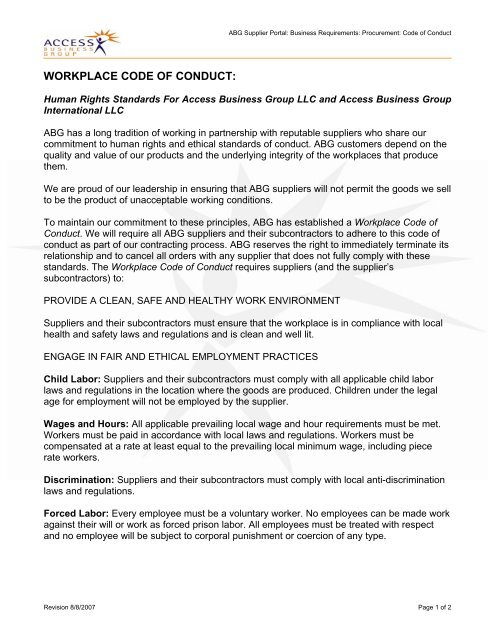 ACCESS BUSINESS GROUP

ABG Supplier Portal: Business Requirements: Procurement: Code of Conduct

WORKPLACE CODE OF CONDUCT:

Human Rights Standards For Access Business Group LLC and Access Business Group International LLC

ABG has a long tradition of working in partnership with reputable suppliers who share our commitment to human rights and ethical standards of conduct. ABG customers depend on the quality and value of our products and the underlying integrity of the workplaces that produce them.

We are proud of our leadership in ensuring that ABG suppliers will not permit the goods we sell to be the product of unacceptable working conditions.

To maintain our commitment to these principles, ABG has established a Workplace Code of Conduct. We will require all ABG suppliers and their subcontractors to adhere to this code of conduct as part of our contracting process. ABG reserves the right to immediately terminate its relationship and to cancel all orders with any supplier that does not fully comply with these standards. The Workplace Code of Conduct requires suppliers (and the supplier's subcontractors) to:

PROVIDE A CLEAN, SAFE AND HEALTHY WORK ENVIRONMENT

Suppliers and their subcontractors must ensure that the workplace is in compliance with local health and safety laws and regulations and is clean and well lit.

ENGAGE IN FAIR AND ETHICAL EMPLOYMENT PRACTICES

Child Labor: Suppliers and their subcontractors must comply with all applicable child labor laws and regulations in the location where the goods are produced. Children under the legal age for employment will not be employed by the supplier.

Wages and Hours: All applicable prevailing local wage and hour requirements must be met. Workers must be paid in accordance with local laws and regulations. Workers must be compensated at a rate at least equal to the prevailing local minimum wage, including piece rate workers.

Discrimination: Suppliers and their subcontractors must comply with local anti-discrimination laws and regulations.

Forced Labor: Every employee must be a voluntary worker. No employees can be made work against their will or work as forced prison labor. All employees must be treated with respect and no employee will be subject to corporal punishment or coercion of any type.

Revision 8/8/2007

Page 1 of 2